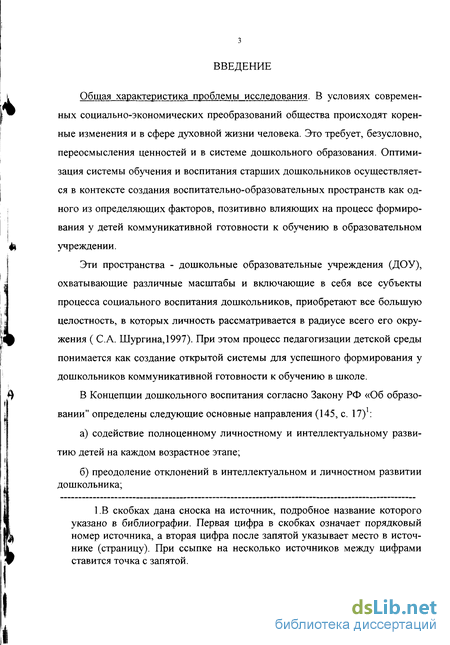 3

ВВЕДЕНИЕ

Общая характеристика проблемы исследования. В условиях современных социально-экономических преобразований общества происходят коренные изменения и в сфере духовной жизни человека. Это требует, безусловно, переосмысления ценностей и в системе дошкольного образования. Оптимизация системы обучения и воспитания старших дошкольников осуществляется в контексте создания воспитательно-образовательных пространств как одного из определяющих факторов, позитивно влияющих на процесс формирования у детей коммуникативной готовности к обучению в образовательном учреждении.

Эти пространства - дошкольные образовательные учреждения (ДОУ), охватывающие различные масштабы и включающие в себя все субъекты процесса социального воспитания дошкольников, приобретают все большую целостность, в которых личность рассматривается в радиусе всего его окружения ( С.А. Шургина,1997). При этом процесс педагогизации детской среды понимается как создание открытой системы для успешного формирования у дошкольников коммуникативной готовности к обучению в школе.

В Концепции дошкольного воспитания согласно Закону РФ «Об образовании" определены следующие основные направления (145, с. 17)$^1$:

а) содействие полноценному личностному и интеллектуальному развитию детей на каждом возрастное этапе;

б) преодоление отклонений в интеллектуальном и личностном развитии дошкольника;

1.В скобках дана сноска на источник, подробное название которого указано в библиографии. Первая цифра в скобках означает порядковый номер источника, а вторая цифра после запятой указывает место в источнике (страницу). При ссылке на несколько источников между цифрами ставится точка с запятой.

dsLib.net
библиотека диссертаций